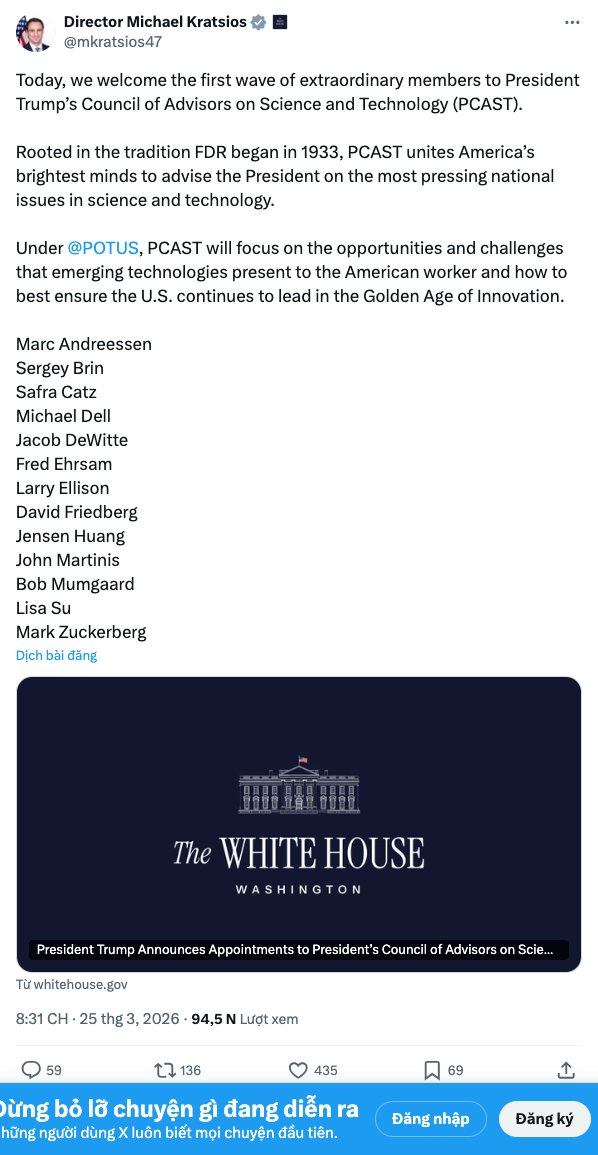 Director Michael Kratsios
@mkratsios47

Today, we welcome the first wave of extraordinary members to President Trump's Council of Advisors on Science and Technology (PCAST).

Rooted in the tradition FDR began in 1933, PCAST unites America's brightest minds to advise the President on the most pressing national issues in science and technology.

Under @POTUS, PCAST will focus on the opportunities and challenges that emerging technologies present to the American worker and how to best ensure the U.S. continues to lead in the Golden Age of Innovation.

Marc Andreessen
Sergey Brin
Safra Catz
Michael Dell
Jacob DeWitte
Fred Ehrsam
Larry Ellison
David Friedberg
Jensen Huang
John Martinis
Bob Mumgaard
Lisa Su
Mark Zuckerberg

Dịch bài đăng

The WHITE HOUSE
WASHINGTON

President Trump Announces Appointments to President's Council of Advisors on Scie...

Từ whitehouse.gov

8:31 CH · 25 thg 3, 2026 · 94,5 N Lượt xem

59 136 435 69

Đừng bỏ lỡ chuyện gì đang diễn ra
hững người dùng X luôn biết mọi chuyện đầu tiên.

Đăng nhập
Đăng ký